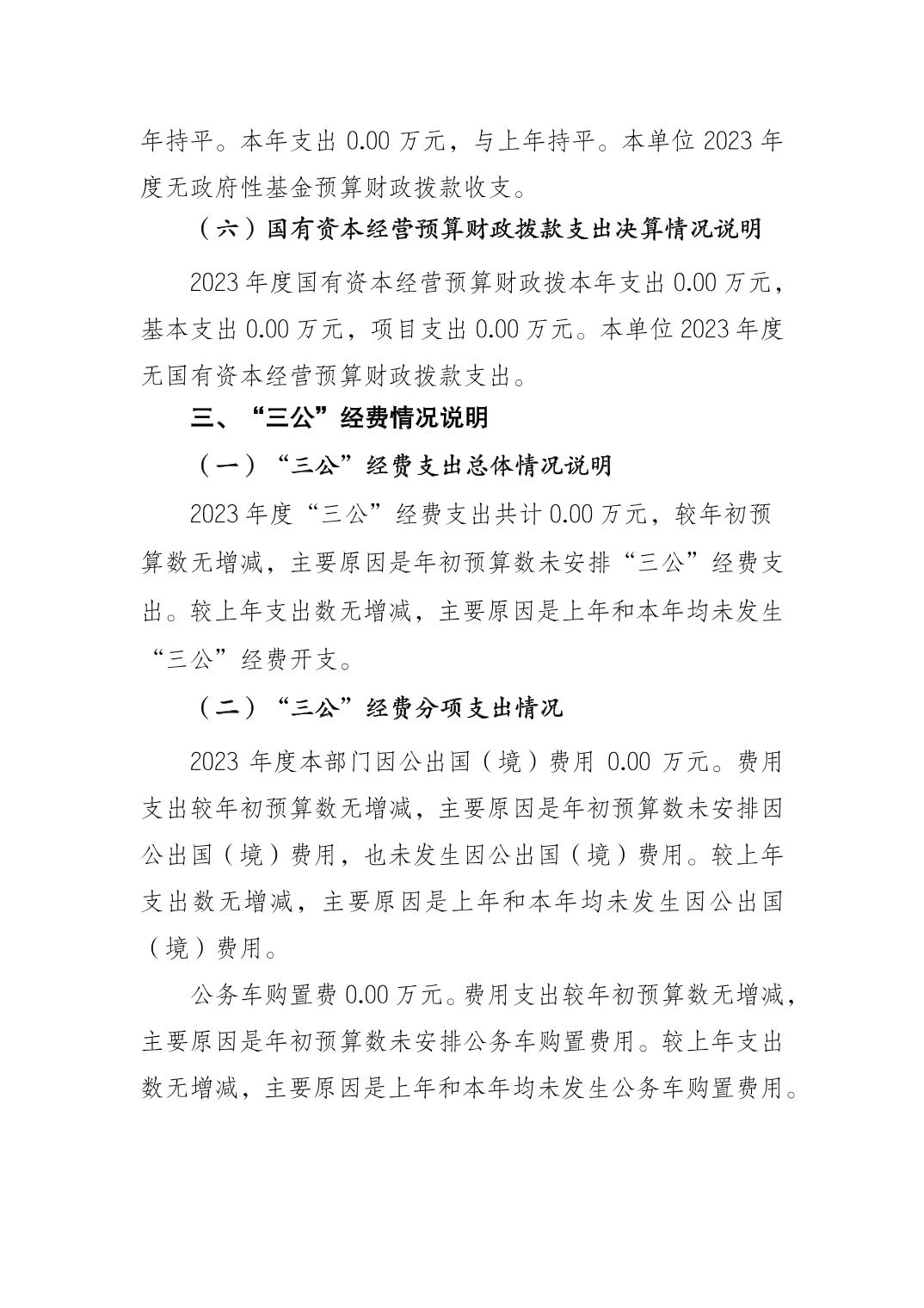 年持平。本年支出 0.00 万元，与上年持平。本单位 2023 年度无政府性基金预算财政拨款收支。

（六）国有资本经营预算财政拨款支出决算情况说明

2023 年度国有资本经营预算财政拨本年支出 0.00 万元，基本支出 0.00 万元，项目支出 0.00 万元。本单位 2023 年度无国有资本经营预算财政拨款支出。

三、“三公”经费情况说明

（一）“三公”经费支出总体情况说明

2023 年度“三公”经费支出共计 0.00 万元，较年初预算数无增减，主要原因是年初预算数未安排“三公”经费支出。较上年支出数无增减，主要原因是上年和本年均未发生“三公”经费开支。

（二）“三公”经费分项支出情况

2023 年度本部门因公出国（境）费用 0.00 万元。费用支出较年初预算数无增减，主要原因是年初预算数未安排因公出国（境）费用，也未发生因公出国（境）费用。较上年支出数无增减，主要原因是上年和本年均未发生因公出国（境）费用。

公务车购置费 0.00 万元。费用支出较年初预算数无增减，主要原因是年初预算数未安排公务车购置费用。较上年支出数无增减，主要原因是上年和本年均未发生公务车购置费用。